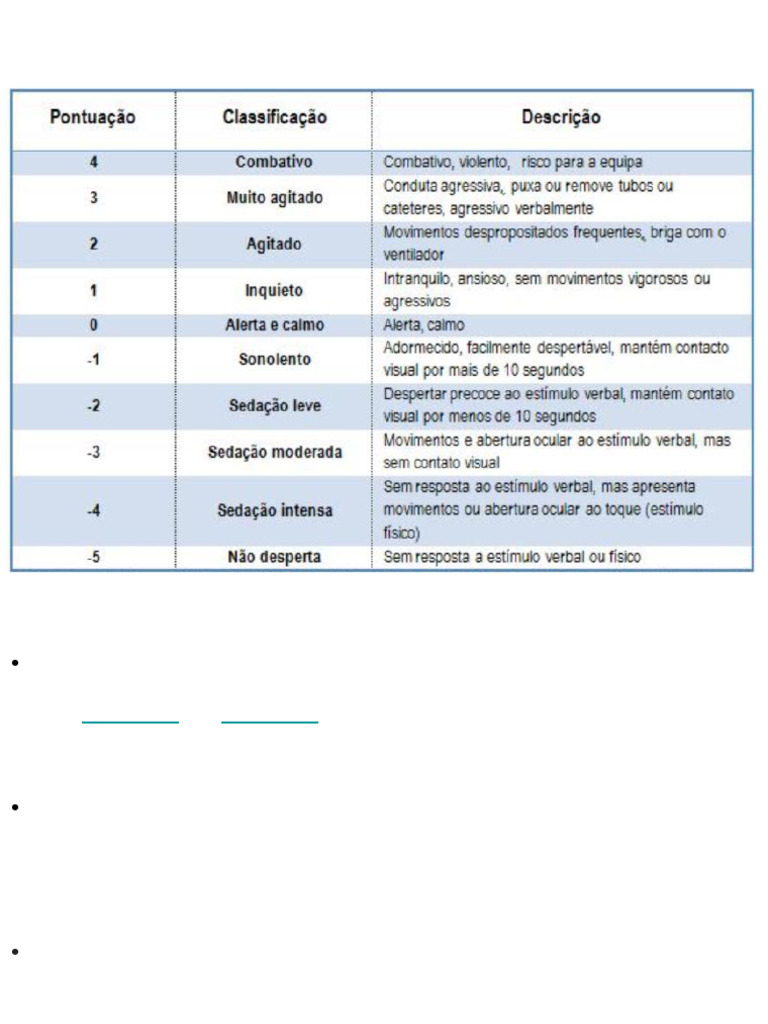 | Pontuação | Classificação | Descrição |
|---|---|---|
| 4 | Combativo | Combativo, violento, risco para a equipa |
| 3 | Muito agitado | Conduta agressiva, puxa ou remove tubos ou cateteres, agressivo verbalmente |
| 2 | Agitado | Movimentos despropositados frequentes, briga com o ventilador |
| 1 | Inquieto | Intranquilo, ansioso, sem movimentos vigorosos ou agressivos |
| 0 | Alerta e calmo | Alerta, calmo |
| -1 | Sonolento | Adormecido, facilmente despertável, mantém contacto visual por mais de 10 segundos |
| -2 | Sedação leve | Despertar precoce ao estímulo verbal, mantém contato visual por menos de 10 segundos |
| -3 | Sedação moderada | Movimentos e abertura ocular ao estímulo verbal, mas sem contato visual |
| -4 | Sedação intensa | Sem resposta ao estímulo verbal, mas apresenta movimentos ou abertura ocular ao toque (estímulo físico) |
| -5 | Não desperta | Sem resposta a estímulo verbal ou físico |